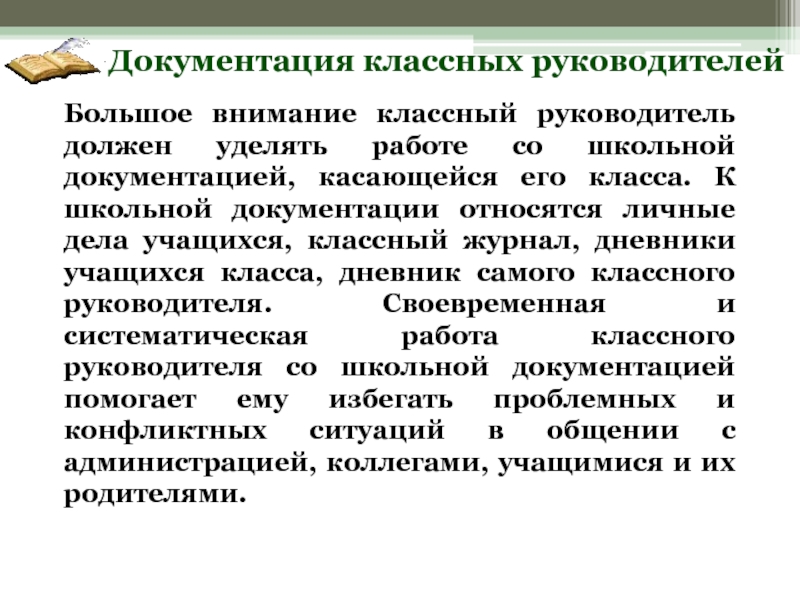 Документация классных руководителей

Большое внимание классный руководитель должен уделять работе со школьной документацией, касающейся его класса. К школьной документации относятся личные дела учащихся, классный журнал, дневники учащихся класса, дневник самого классного руководителя. Своевременная и систематическая работа классного руководителя со школьной документацией помогает ему избегать проблемных и конфликтных ситуаций в общении с администрацией, коллегами, учащимися и их родителями.